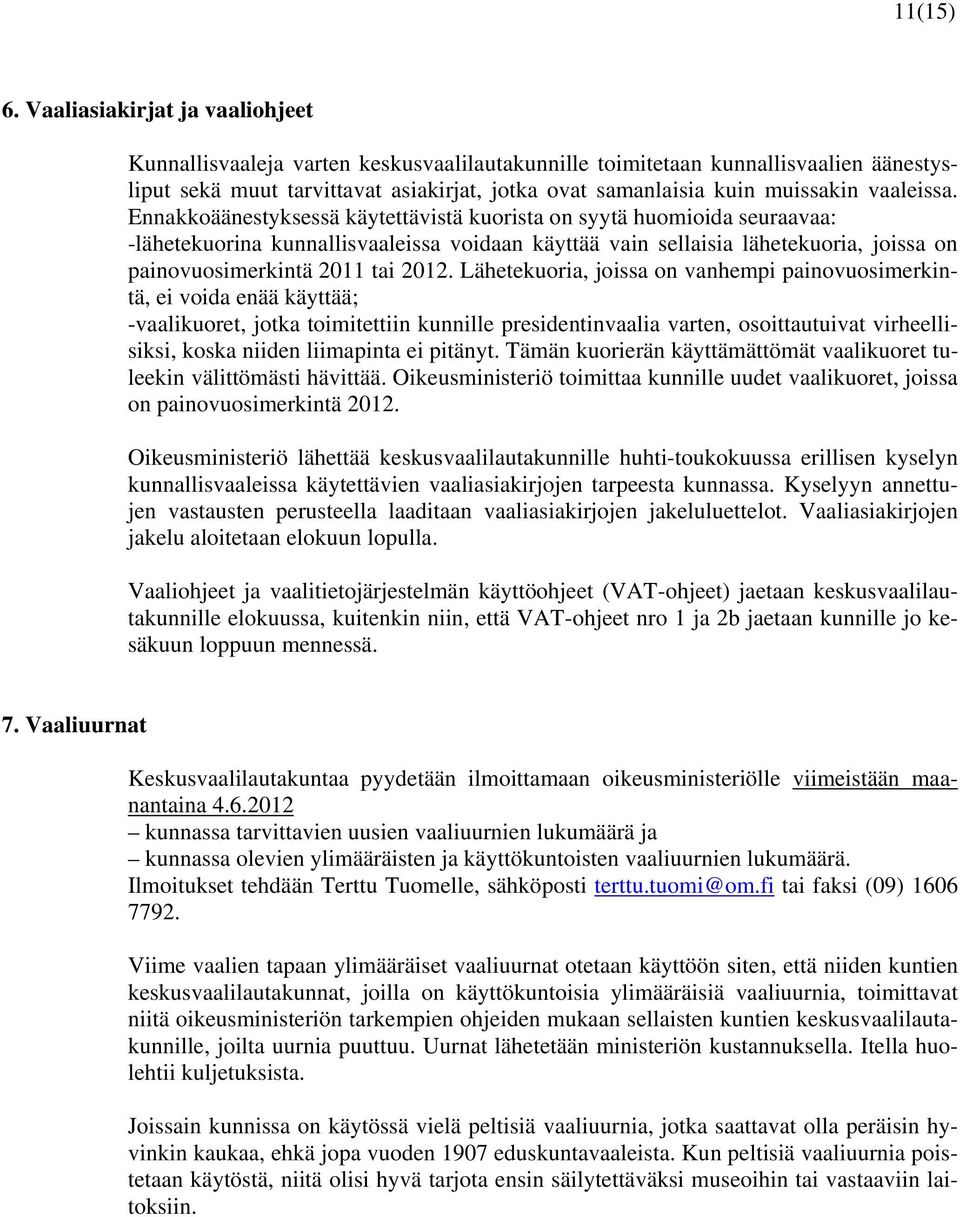 11(15)

6. Vaaliasiakirjat ja vaaliohjeet

Kunnallisvaaleja varten keskusvaalilautakunnille toimitetaan kunnallisvaalien äänestysliput sekä muut tarvittavat asiakirjat, jotka ovat samanlaisia kuin muissakin vaaleissa. Ennakkoäänestyksessä käytettävistä kuorista on syytä huomioida seuraavaa:
-lähetekuorina kunnallisvaaleissa voidaan käyttää vain sellaisia lähetekuoria, joissa on painovuosimerkintä 2011 tai 2012. Lähetekuoria, joissa on vanhempi painovuosimerkintä, ei voida enää käyttää;
-vaalikuoret, jotka toimitettiin kunnille presidentinvaalia varten, osoittautuivat virheellisiksi, koska niiden liimapinta ei pitänyt. Tämän kuorierän käyttämättömät vaalikuoret tuleekin välittömästi hävittää. Oikeusministeriö toimittaa kunnille uudet vaalikuoret, joissa on painovuosimerkintä 2012.

Oikeusministeriö lähettää keskusvaalilautakunnille huhti-toukokuussa erillisen kyselyn kunnallisvaaleissa käytettävien vaaliasiakirjojen tarpeesta kunnassa. Kyselyyn annettujen vastausten perusteella laaditaan vaaliasiakirjojen jakeluluettelot. Vaaliasiakirjojen jakelu aloitetaan elokuun lopulla.

Vaaliohjeet ja vaalitietojärjestelmän käyttöohjeet (VAT-ohjeet) jaetaan keskusvaalilautakunnille elokuussa, kuitenkin niin, että VAT-ohjeet nro 1 ja 2b jaetaan kunnille jo kesäkuun loppuun mennessä.

7. Vaaliuurnat

Keskusvaalilautakuntaa pyydetään ilmoittamaan oikeusministeriölle viimeistään maanantaina 4.6.2012
– kunnassa tarvittavien uusien vaaliuurnien lukumäärä ja
– kunnassa olevien ylimääräisten ja käyttökuntoisten vaaliuurnien lukumäärä.
Ilmoitukset tehdään Terttu Tuomelle, sähköposti terttu.tuomi@om.fi tai faksi (09) 1606 7792.

Viime vaalien tapaan ylimääräiset vaaliuurnat otetaan käyttöön siten, että niiden kuntien keskusvaalilautakunnat, joilla on käyttökuntoisia ylimääräisiä vaaliuurnia, toimittavat niitä oikeusministeriön tarkempien ohjeiden mukaan sellaisten kuntien keskusvaalilautakunnille, joilta uurnia puuttuu. Uurnat lähetetään ministeriön kustannuksella. Itella huolehtii kuljetuksista.

Joissain kunnissa on käytössä vielä peltisiä vaaliuurnia, jotka saattavat olla peräisin hyvinkin kaukaa, ehkä jopa vuoden 1907 eduskuntavaaleista. Kun peltisiä vaaliuurnia poistetaan käytöstä, niitä olisi hyvä tarjota ensin säilytettäväksi museoihin tai vastaaviin laitoksiin.